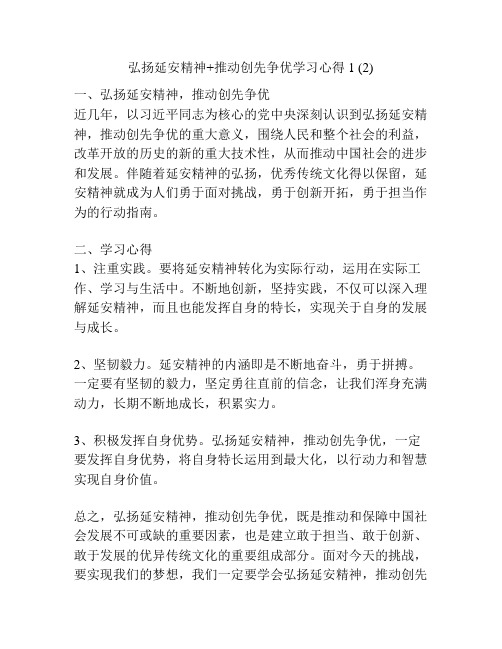 弘扬延安精神+推动创先争优学习心得 1 (2)

一、弘扬延安精神，推动创先争优
近几年，以习近平同志为核心的党中央深刻认识到弘扬延安精神，推动创先争优的重大意义，围绕人民和整个社会的利益，改革开放的历史的新的重大技术性，从而推动中国社会的进步和发展。伴随着延安精神的弘扬，优秀传统文化得以保留，延安精神就成为人们勇于面对挑战，勇于创新开拓，勇于担当作为的行动指南。

二、学习心得
1、注重实践。要将延安精神转化为实际行动，运用在实际工作、学习与生活中。不断地创新，坚持实践，不仅可以深入理解延安精神，而且也能发挥自身的特长，实现关于自身的发展与成长。

2、坚韧毅力。延安精神的内涵即是不断地奋斗，勇于拼搏。一定要有坚韧的毅力，坚定勇往直前的信念，让我们浑身充满动力，长期不断地成长，积累实力。

3、积极发挥自身优势。弘扬延安精神，推动创先争优，一定要发挥自身优势，将自身特长运用到最大化，以行动力和智慧实现自身价值。

总之，弘扬延安精神，推动创先争优，既是推动和保障中国社会发展不可或缺的重要因素，也是建立敢于担当、敢于创新、敢于发展的优异传统文化的重要组成部分。面对今天的挑战，要实现我们的梦想，我们一定要学会弘扬延安精神，推动创先